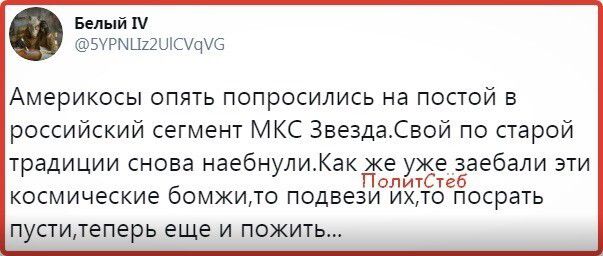 Белый IV
@5YPNLIz2UlCVqVG

Америкосы опять попросились на постой в российский сегмент МКС Звезда.Свой по старой традиции снова наебнули.Как же уже заебали эти космические бомжи,то подвези их,то посрать пусти,теперь еще и пожить...

ПолитСтёб